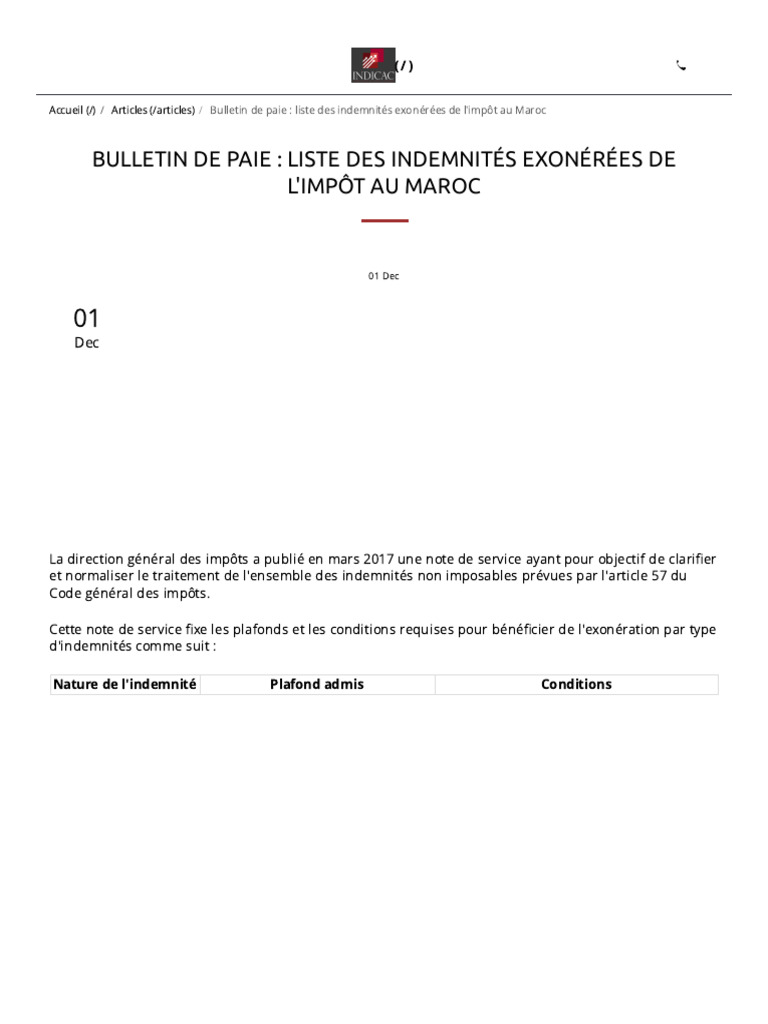 INDICAC (/)

Accueil (/) / Articles (/articles) / Bulletin de paie : liste des indemnités exonérées de l'impôt au Maroc

BULLETIN DE PAIE : LISTE DES INDEMNITÉS EXONÉRÉES DE L'IMPÔT AU MAROC

01 Dec

01
Dec

La direction général des impôts a publié en mars 2017 une note de service ayant pour objectif de clarifier et normaliser le traitement de l'ensemble des indemnités non imposables prévues par l'article 57 du Code général des impôts.

Cette note de service fixe les plafonds et les conditions requises pour bénéficier de l'exonération par type d'indemnités comme suit :

| Nature de l'indemnité | Plafond admis | Conditions |
|---|---|---|